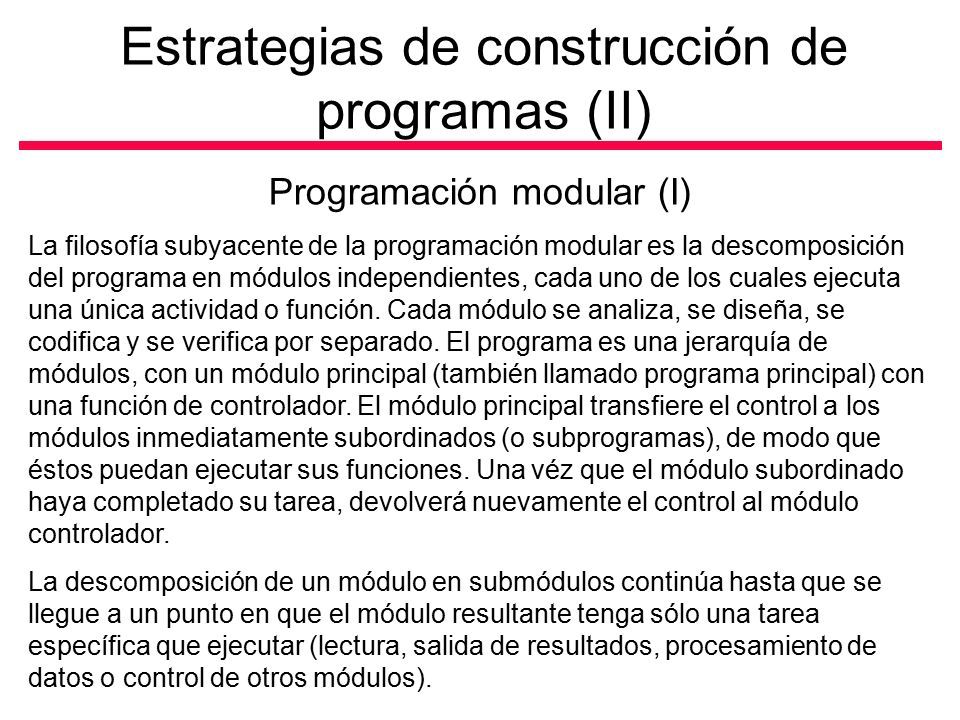 Estrategias de construcción de programas (II)

Programación modular (I)

La filosofía subyacente de la programación modular es la descomposición del programa en módulos independientes, cada uno de los cuales ejecuta una única actividad o función. Cada módulo se analiza, se diseña, se codifica y se verifica por separado. El programa es una jerarquía de módulos, con un módulo principal (también llamado programa principal) con una función de controlador. El módulo principal transfiere el control a los módulos inmediatamente subordinados (o subprogramas), de modo que éstos puedan ejecutar sus funciones. Una véz que el módulo subordinado haya completado su tarea, devolverá nuevamente el control al módulo controlador.

La descomposición de un módulo en submódulos continúa hasta que se llegue a un punto en que el módulo resultante tenga sólo una tarea específica que ejecutar (lectura, salida de resultados, procesamiento de datos o control de otros módulos).